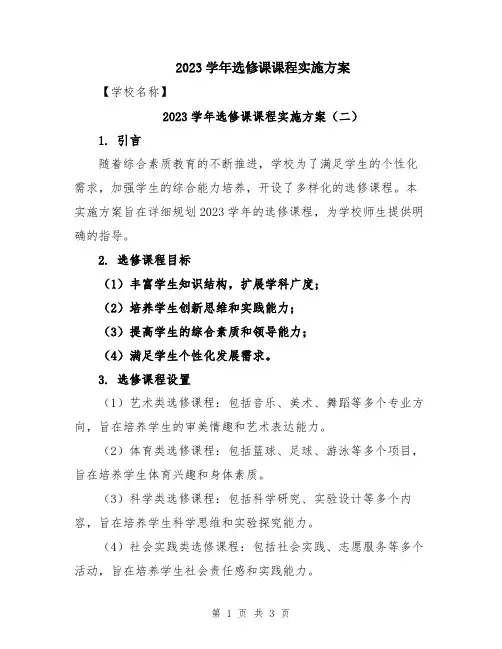 2023 学年选修课课程实施方案

【学校名称】

2023 学年选修课课程实施方案（二）

1. 引言

随着综合素质教育的不断推进，学校为了满足学生的个性化需求，加强学生的综合能力培养，开设了多样化的选修课程。本实施方案旨在详细规划 2023 学年的选修课程，为学校师生提供明确的指导。

2. 选修课程目标

（1）丰富学生知识结构，扩展学科广度；

（2）培养学生创新思维和实践能力；

（3）提高学生的综合素质和领导能力；

（4）满足学生个性化发展需求。

3. 选修课程设置

（1）艺术类选修课程：包括音乐、美术、舞蹈等多个专业方向，旨在培养学生的审美情趣和艺术表达能力。

（2）体育类选修课程：包括篮球、足球、游泳等多个项目，旨在培养学生体育兴趣和身体素质。

（3）科学类选修课程：包括科学研究、实验设计等多个内容，旨在培养学生科学思维和实验探究能力。

（4）社会实践类选修课程：包括社会实践、志愿服务等多个活动，旨在培养学生社会责任感和实践能力。

第 1 页 共 3 页